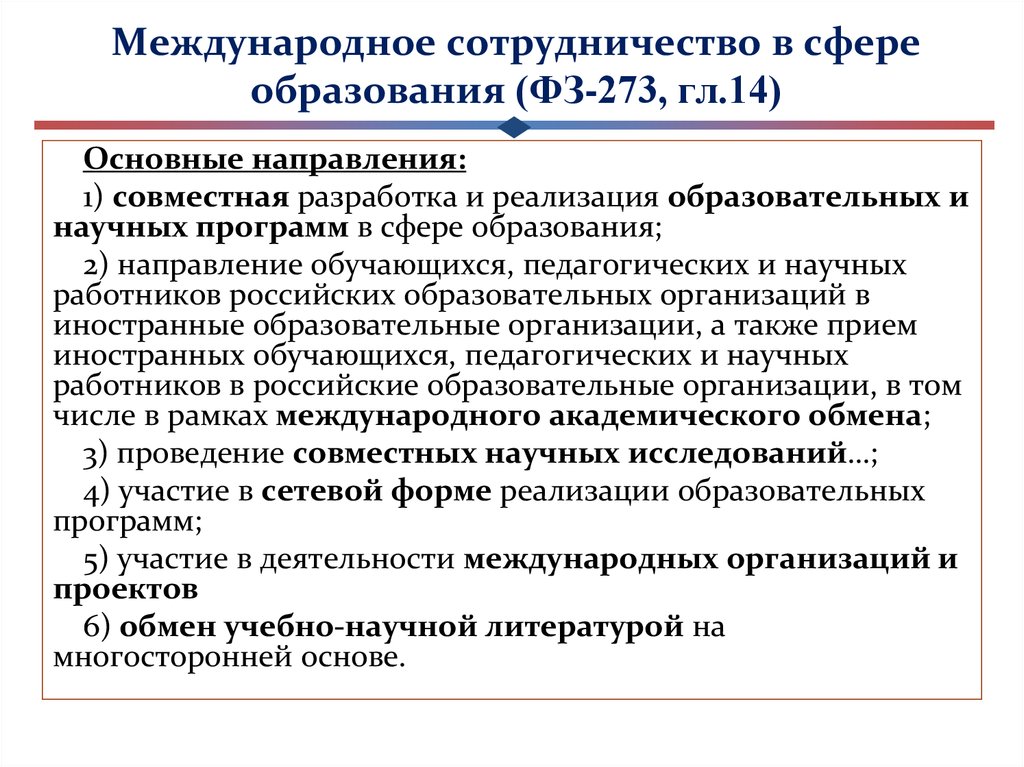 Международное сотрудничество в сфере образования (ФЗ-273, гл.14)

Основные направления:

1) совместная разработка и реализация образовательных и научных программ в сфере образования;

2) направление обучающихся, педагогических и научных работников российских образовательных организаций в иностранные образовательные организации, а также прием иностранных обучающихся, педагогических и научных работников в российские образовательные организации, в том числе в рамках международного академического обмена;

3) проведение совместных научных исследований…;

4) участие в сетевой форме реализации образовательных программ;

5) участие в деятельности международных организаций и проектов

6) обмен учебно-научной литературой на многосторонней основе.